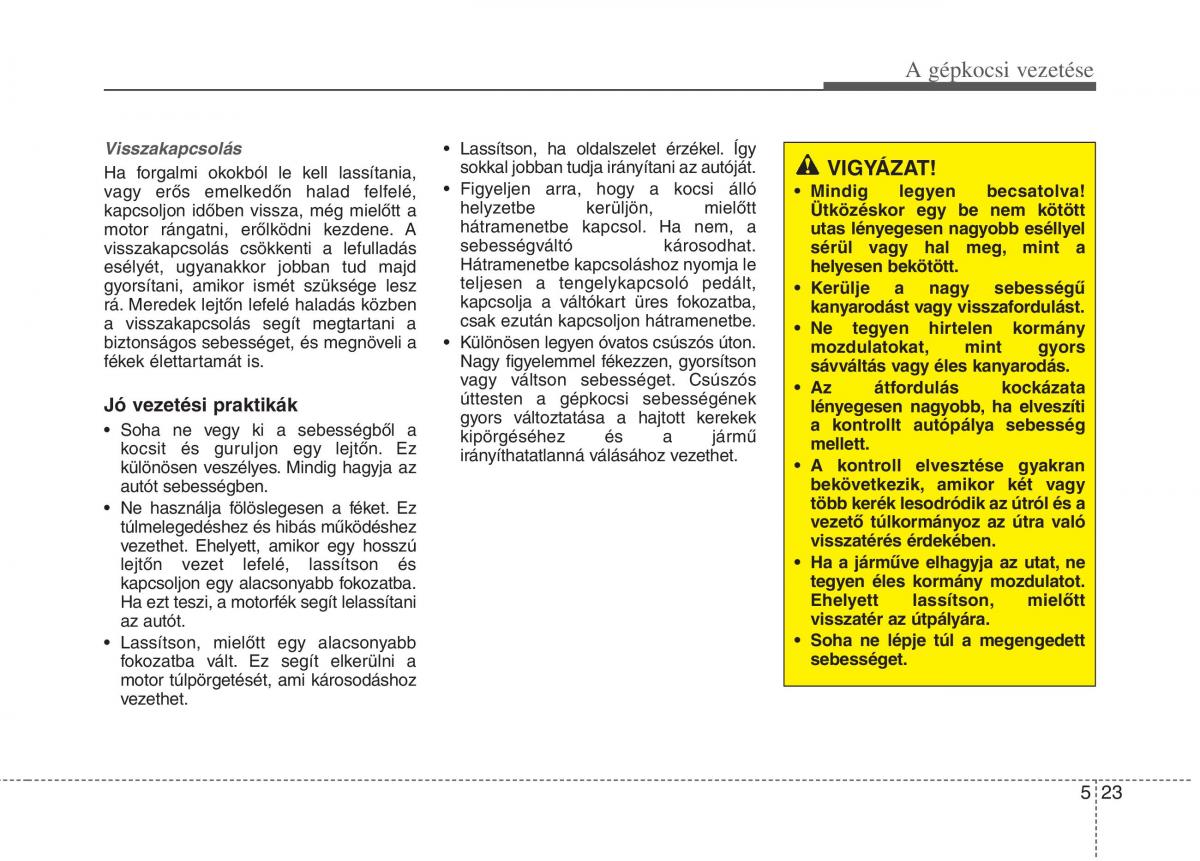 A gépkocsi vezetése

Visszakapcsolás

Ha forgalmi okokból le kell lassítania, vagy erős emelkedőn halad felfelé, kapcsoljon időben vissza, még mielőtt a motor rángatni, erőlködni kezdene. A visszakapcsolás csökkenti a lefulladás esélyét, ugyanakkor jobban tud majd gyorsítani, amikor ismét szüksége lesz rá. Meredek lejtőn lefelé haladás közben a visszakapcsolás segít megtartani a biztonságos sebességet, és megnöveli a fékek élettartamát is.

Jó vezetési praktikák

• Soha ne vegy ki a sebességből a kocsit és guruljon egy lejtőn. Ez különösen veszélyes. Mindig hagyja az autót sebességben.
• Ne használja fölöslegesen a féket. Ez túlmelegedéshez és hibás működéshez vezethet. Ehelyett, amikor egy hosszú lejtőn vezet lefelé, lassítson és kapcsoljon egy alacsonyabb fokozatba. Ha ezt teszi, a motorfék segít lelassítani az autót.
• Lassítson, mielőtt egy alacsonyabb fokozatba vált. Ez segít elkerülni a motor túlpörgetését, ami károsodáshoz vezethet.
• Lassítson, ha oldalszelet érzékel. Így sokkal jobban tudja irányítani az autóját.
• Figyeljen arra, hogy a kocsi álló helyzetbe kerüljön, mielőtt hátramenetbe kapcsol. Ha nem, a sebességváltó károsodhat. Hátramenetbe kapcsoláshoz nyomja le teljesen a tengelykapcsoló pedált, kapcsolja a váltókart üres fokozatba, csak ezután kapcsoljon hátramenetbe.
• Különösen legyen óvatos csúszós úton. Nagy figyelemmel fékezzen, gyorsítson vagy váltson sebességet. Csúszós úttesten a gépkocsi sebességének gyors változtatása a hajtott kerekek kipörgéséhez és a jármű irányíthatatlanná válásához vezethet.

VIGYÁZAT!

• Mindig legyen becsatolva! Ütközéskor egy be nem kötött utas lényegesen nagyobb eséllyel sérül vagy hal meg, mint a helyesen bekötött.
• Kerülje a nagy sebességű kanyarodást vagy visszafordulást.
• Ne tegyen hirtelen kormány mozdulatokat, mint gyors sávváltás vagy éles kanyarodás.
• Az átfordulás kockázata lényegesen nagyobb, ha elveszíti a kontrollt autópálya sebesség mellett.
• A kontroll elvesztése gyakran bekövetkezik, amikor két vagy több kerék lesodródik az útról és a vezető túlkormányoz az útra való visszatérés érdekében.
• Ha a járműve elhagyja az utat, ne tegyen éles kormány mozdulatot. Ehelyett lassítson, mielőtt visszatér az útpályára.
• Soha ne lépje túl a megengedett sebességet.

5 23